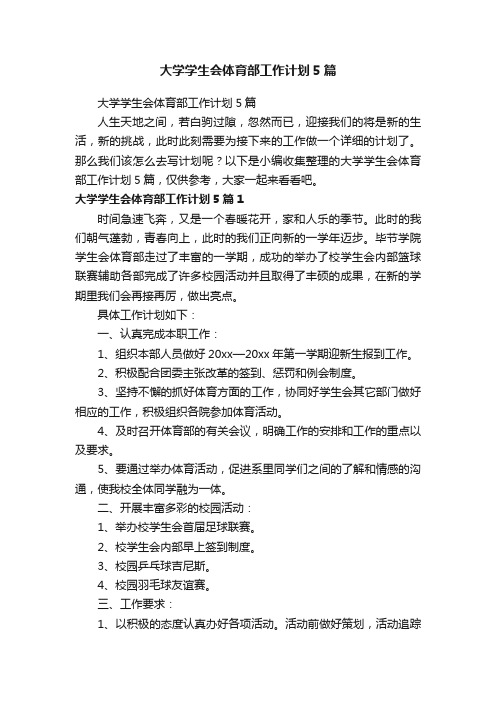 大学学生会体育部工作计划5篇

大学学生会体育部工作计划5篇

人生天地之间，若白驹过隙，忽然而已，迎接我们的将是新的生活，新的挑战，此时此刻需要为接下来的工作做一个详细的计划了。那么我们该怎么去写计划呢？以下是小编收集整理的大学学生会体育部工作计划5篇，仅供参考，大家一起来看看吧。

大学学生会体育部工作计划5篇1

时间急速飞奔，又是一个春暖花开，家和人乐的季节。此时的我们朝气蓬勃，青春向上，此时的我们正向新的一学年迈步。毕节学院学生会体育部走过了丰富的一学期，成功的举办了校学生会内部篮球联赛辅助各部完成了许多校园活动并且取得了丰硕的成果，在新的学期里我们会再接再厉，做出亮点。

具体工作计划如下：

一、认真完成本职工作：

1、组织本部人员做好20xx—20xx年第一学期迎新生报到工作。

2、积极配合团委主张改革的签到、惩罚和例会制度。

3、坚持不懈的抓好体育方面的工作，协同好学生会其它部门做好相应的工作，积极组织各院参加体育活动。

4、及时召开体育部的有关会议，明确工作的安排和工作的重点以及要求。

5、要通过举办体育活动，促进系里同学们之间的了解和情感的沟通，使我校全体同学融为一体。

二、开展丰富多彩的校园活动：

1、举办校学生会首届足球联赛。

2、校学生会内部早上签到制度。

3、校园乒乓球吉尼斯。

4、校园羽毛球友谊赛。

三、工作要求：

1、以积极的态度认真办好各项活动。活动前做好策划，活动追踪